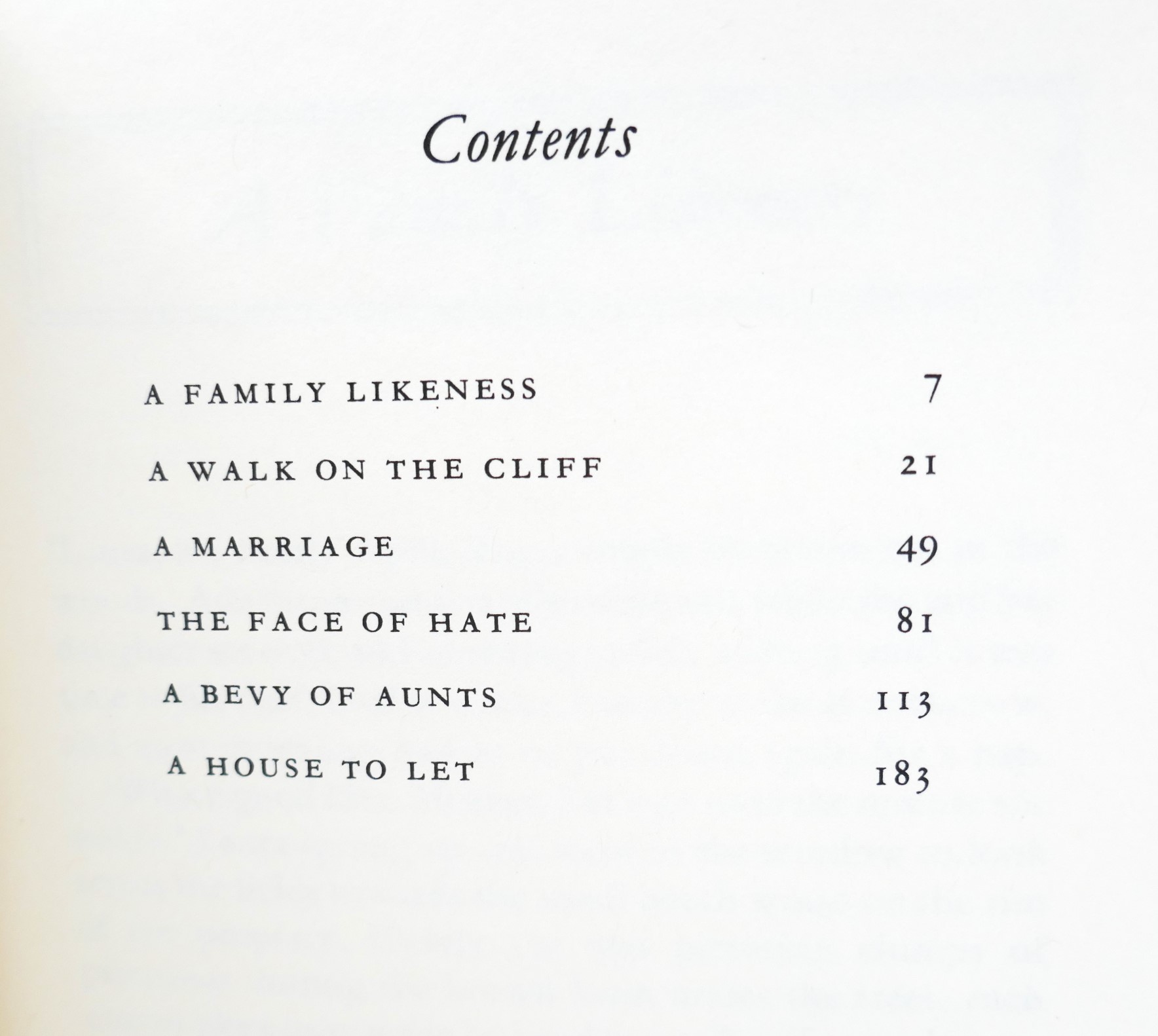 Contents

A FAMILY LIKENESS 7

A WALK ON THE CLIFF 21

A MARRIAGE 49

THE FACE OF HATE 81

A BEVY OF AUNTS 113

A HOUSE TO LET 183